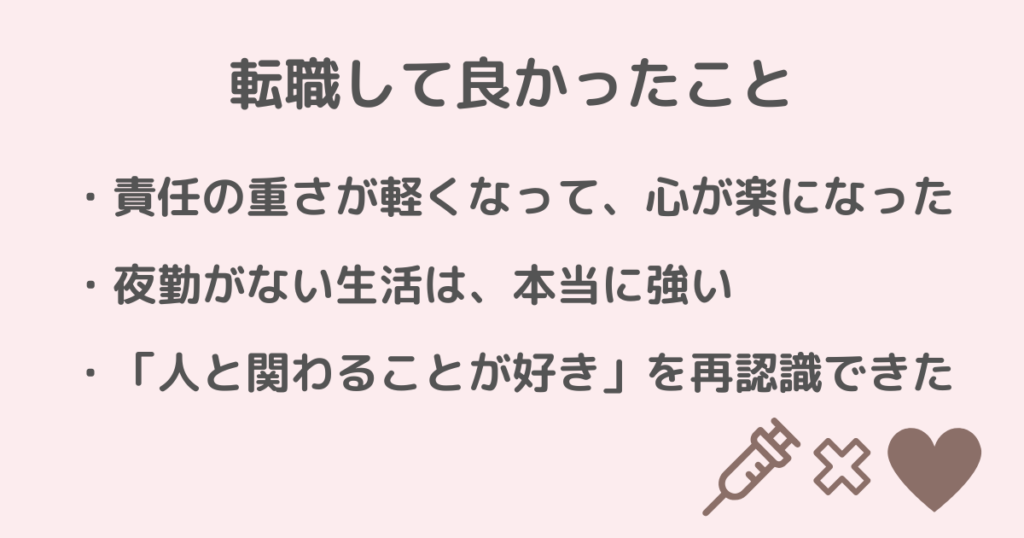 転職して良かったこと

・責任の重さが軽くなって、心が楽になった

・夜勤がない生活は、本当に強い

・「人と関わることが好き」を再認識できた